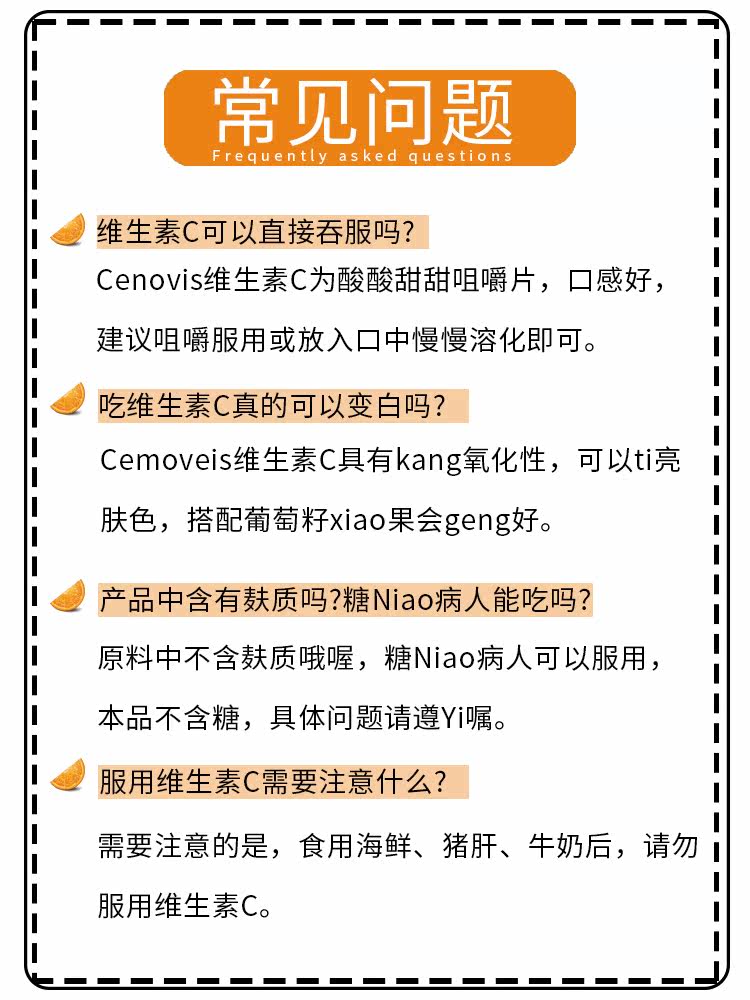 常见问题
Frequently asked questions

维生素C可以直接吞服吗?

Cenovis维生素C为酸酸甜甜咀嚼片，口感好，建议咀嚼服用或放入口中慢慢溶化即可。

吃维生素C真的可以变白吗?

Cemoveis维生素C具有kang氧化性，可以ti亮肤色，搭配葡萄籽xiao果会geng好。

产品中含有麸质吗?糖Niao病人能吃吗?

原料中不含麸质哦喔，糖Niao病人可以服用，本品不含糖，具体问题请遵Yi嘱。

服用维生素C需要注意什么?

需要注意的是，食用海鲜、猪肝、牛奶后，请勿服用维生素C。